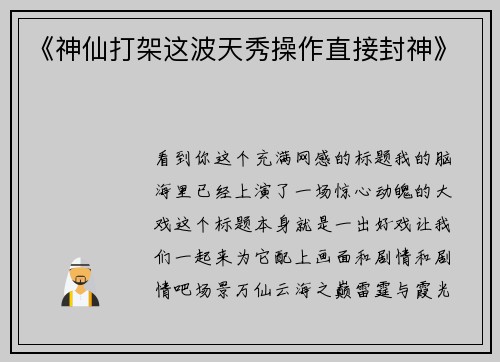 《神仙打架这波天秀操作直接封神》

看到你这个充满网感的标题我的脑海里已经上演了一场惊心动魄的大戏这个标题本身就是一出好戏让我们一起来为它配上画面和剧情和剧情吧场景万仙云海之巅雷霆与霞光